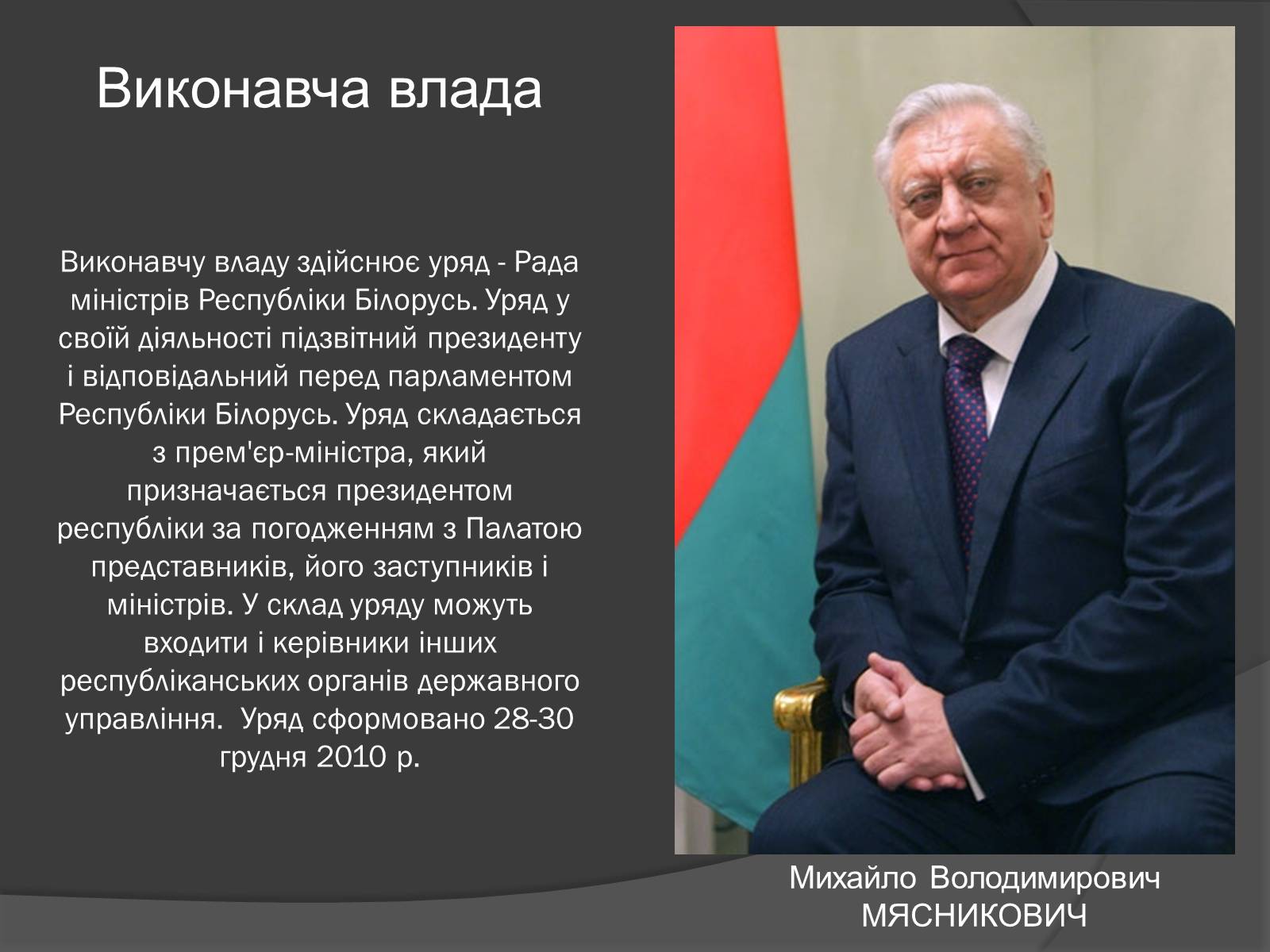 Виконавча влада

Виконавчу владу здійснює уряд - Рада міністрів Республіки Білорусь. Уряд у своїй діяльності підзвітний президенту і відповідальний перед парламентом Республіки Білорусь. Уряд складається з прем'єр-міністра, який призначається президентом республіки за погодженням з Палатою представників, його заступників і міністрів. У склад уряду можуть входити і керівники інших республіканських органів державного управління.  Уряд сформовано 28-30 грудня 2010 р.

Михайло Володимирович
МЯСНИКОВИЧ